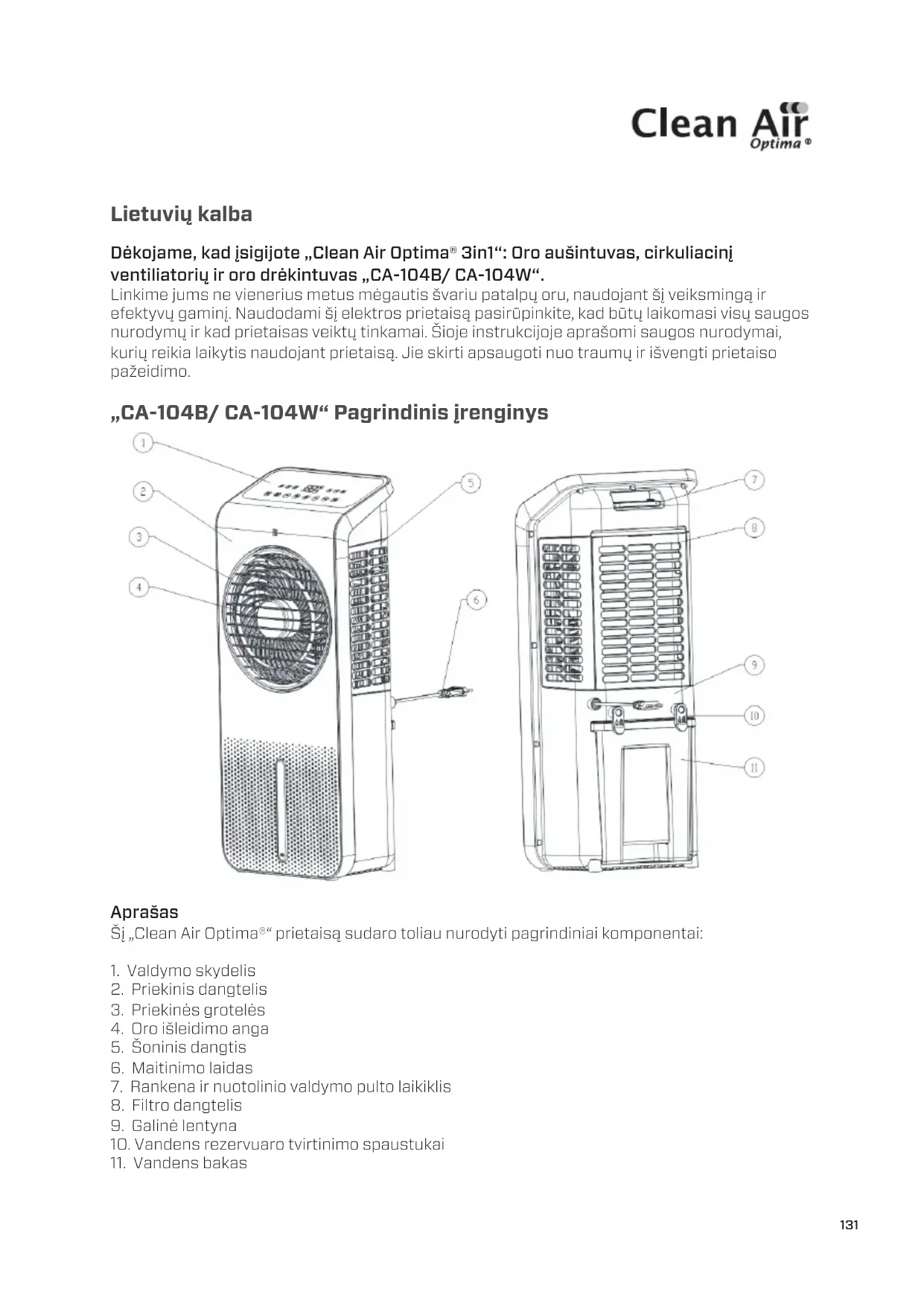 Clean Air
Optima ®

Lietuvių kalba

Dėkojame, kad įsigijote „Clean Air Optima® 3in1“: Oro aušintuvas, cirkuliacinį ventiliatorių ir oro drėkintuvas „CA-104B/ CA-104W“.
Linkime jums ne vienerius metus mėgautis švariu patalpų oru, naudojant šį veiksmingą ir efektyvų gaminį. Naudodami šį elektros prietaisą pasirūpinkite, kad būtų laikomasi visų saugos nurodymų ir kad prietaisas veiktų tinkamai. Šioje instrukcijoje aprašomi saugos nurodymai, kurių reikia laikytis naudojant prietaisą. Jie skirti apsaugoti nuo traumų ir išvengti prietaiso pažeidimo.

„CA-104B/ CA-104W“ Pagrindinis įrenginys

1
2
3
4
5
6
7
8
9
10
11

Aprašas
Šį „Clean Air Optima®“ prietaisą sudaro toliau nurodyti pagrindiniai komponentai:

1. Valdymo skydelis
2. Priekinis dangtelis
3. Priekinės grotelės
4. Oro išleidimo anga
5. Šoninis dangtis
6. Maitinimo laidas
7. Rankena ir nuotolinio valdymo pulto laikiklis
8. Filtro dangtelis
9. Galinė lentyna
10. Vandens rezervuaro tvirtinimo spaustukai
11. Vandens bakas

131